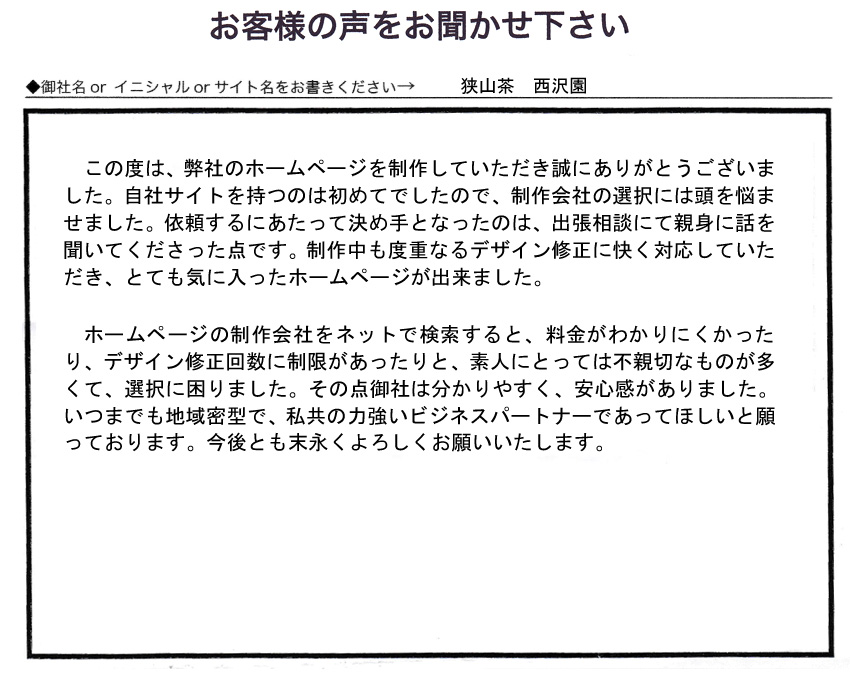 お客様の声をお聞かせ下さい

◆御社名 or イニシャル or サイト名をお書きください→　狭山茶　西沢園

この度は、弊社のホームページを制作していただき誠にありがとうございました。自社サイトを持つのは初めてでしたので、制作会社の選択には頭を悩ませました。依頼するにあたって決め手となったのは、出張相談にて親身に話を聞いてくださった点です。制作中も度重なるデザイン修正に快く対応していただき、とても気に入ったホームページが出来ました。

ホームページの制作会社をネットで検索すると、料金がわかりにくかったり、デザイン修正回数に制限があったりと、素人にとっては不親切なものが多くて、選択に困りました。その点御社は分かりやすく、安心感がありました。いつまでも地域密型で、私共の力強いビジネスパートナーであってほしいと願っております。今後とも末永くよろしくお願いいたします。